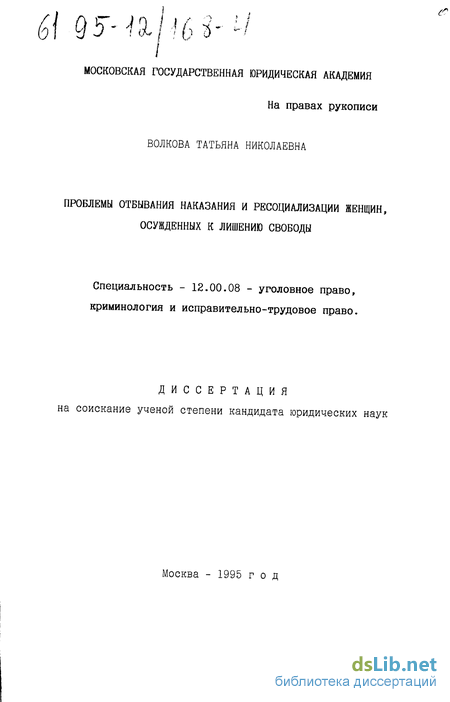 61 95-12/163-4

МОСКОВСКАЯ ГОСУДАРСТВЕННАЯ ЮРИДИЧЕСКАЯ АКАДЕМИЯ

На правах рукописи

ВОЛКОВА ТАТЬЯНА НИКОЛАЕВНА

ПРОБЛЕМЫ ОТБЫВАНИЯ НАКАЗАНИЯ И РЕСОЦИАЛИЗАЦИИ ЖЕНЩИН, ОСУЖДЕННЫХ К ЛИШЕНИЮ СВОБОДЫ

Специальность - 12.00.08 - уголовное право, криминология и исправительно-трудовое право.

ДИССЕРТАЦИЯ
на соискание ученой степени кандидата юридических наук

Москва - 1995 год

dsLib.net
библиотека диссертаций